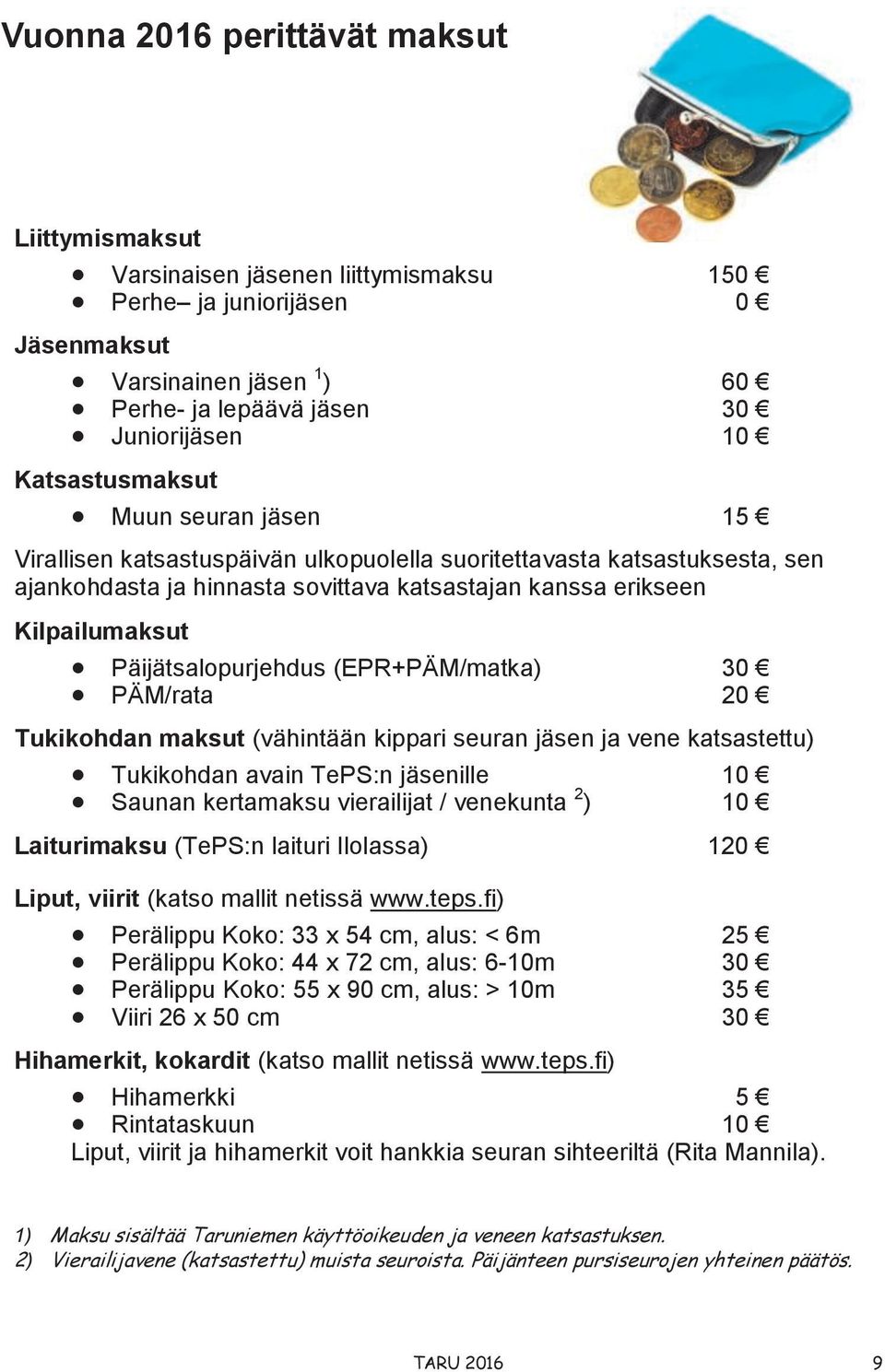 Vuonna 2016 perittävät maksut

Liittymismaksut

- Varsinaisen jäsenen liittymismaksu 150 €
- Perhe– ja juniorijäsen 0 €

Jäsenmaksut

- Varsinainen jäsen $^1$) 60 €
- Perhe- ja lepäävä jäsen 30 €
- Juniorijäsen 10 €

Katsastusmaksut

- Muun seuran jäsen 15 €

Virallisen katsastuspäivän ulkopuolella suoritettavasta katsastuksesta, sen ajankohdasta ja hinnasta sovittava katsastajan kanssa erikseen

Kilpailumaksut

- Päijätsalopurjehdus (EPR+PÄM/matka) 30 €
- PÄM/rata 20 €

Tukikohdan maksut (vähintään kippari seuran jäsen ja vene katsastettu)

- Tukikohdan avain TePS:n jäsenille 10 €
- Saunan kertamaksu vierailijat / venekunta $^2$) 10 €

Laiturimaksu (TePS:n laituri Ilolassa) 120 €

Liput, viirit (katso mallit netissä www.teps.fi)

- Perälippu Koko: 33 x 54 cm, alus: < 6m 25 €
- Perälippu Koko: 44 x 72 cm, alus: 6-10m 30 €
- Perälippu Koko: 55 x 90 cm, alus: > 10m 35 €
- Viiri 26 x 50 cm 30 €

Hihamerkit, kokardit (katso mallit netissä www.teps.fi)

- Hihamerkki 5 €
- Rintataskuun 10 €

Liput, viirit ja hihamerkit voit hankkia seuran sihteeriltä (Rita Mannila).

1) Maksu sisältää Taruniemen käyttöoikeuden ja veneen katsastuksen.
2) Vierailijavene (katsastettu) muista seuroista. Päijänteen pursiseurojen yhteinen päätös.

TARU 2016 9